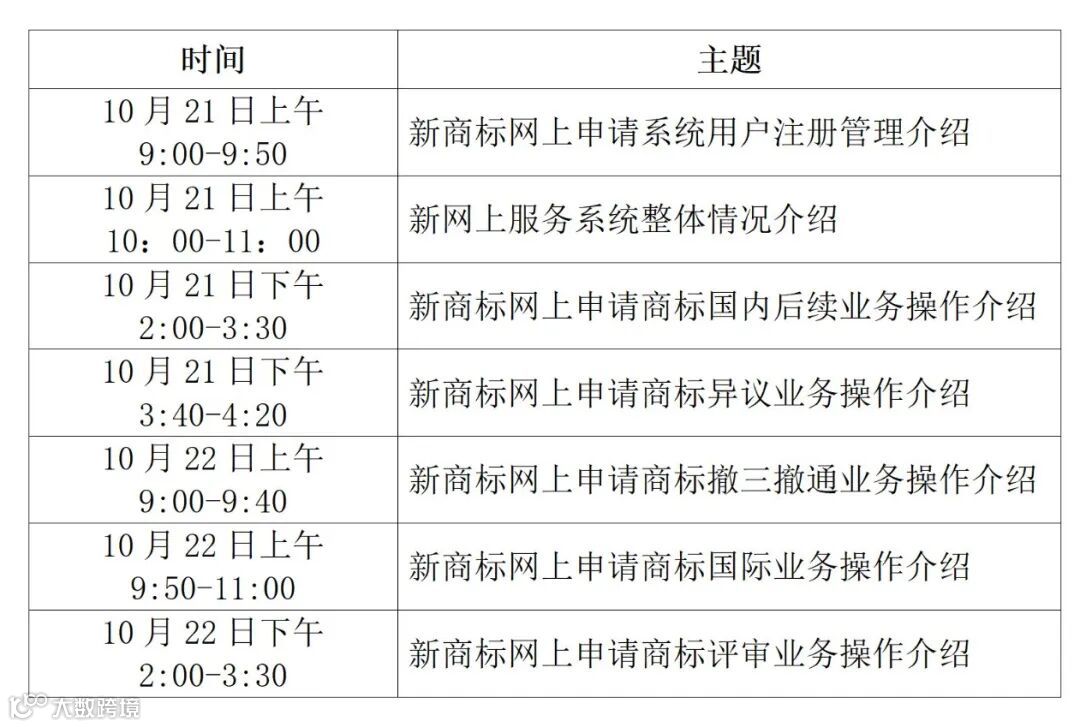 | 时间 | 主题 |
|---|---|
| 10 月 21 日上午 9:00-9:50 | 新商标网上申请系统用户注册管理介绍 |
| 10 月 21 日上午 10：00-11：00 | 新网上服务系统整体情况介绍 |
| 10 月 21 日下午 2:00-3:30 | 新商标网上申请商标国内后续业务操作介绍 |
| 10 月 21 日下午 3:40-4:20 | 新商标网上申请商标异议业务操作介绍 |
| 10 月 22 日上午 9:00-9:40 | 新商标网上申请商标撤三撤通业务操作介绍 |
| 10 月 22 日上午 9:50-11:00 | 新商标网上申请商标国际业务操作介绍 |
| 10 月 22 日下午 2:00-3:30 | 新商标网上申请商标评审业务操作介绍 |

大数跨境